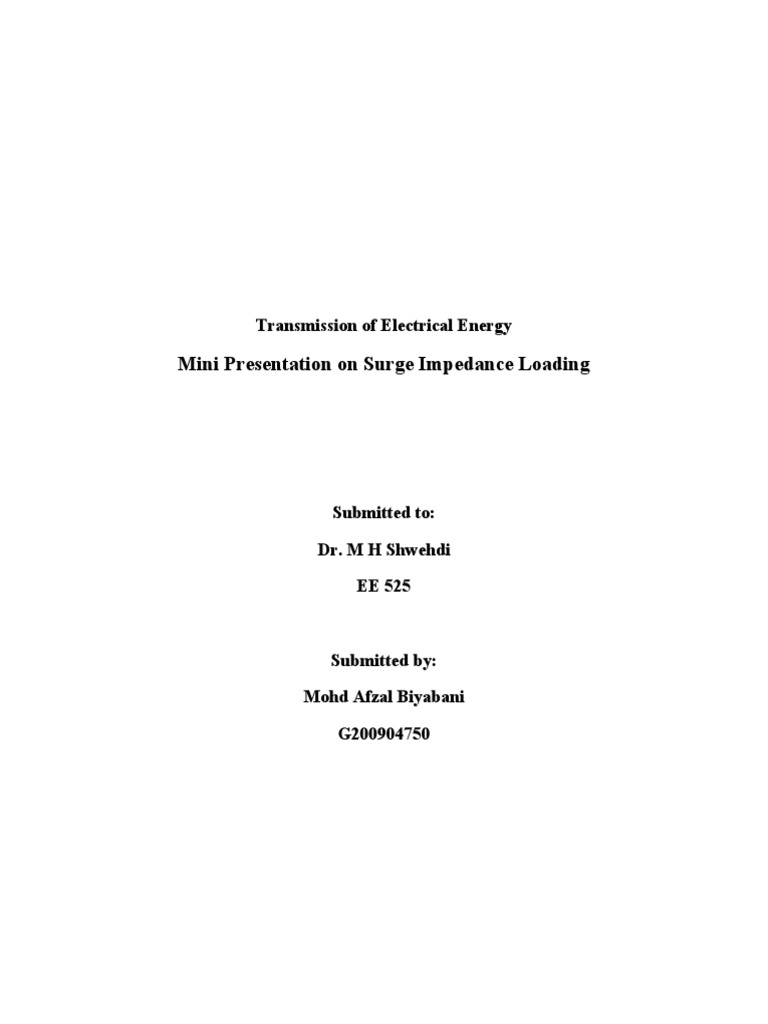 Transmission of Electrical Energy

Mini Presentation on Surge Impedance Loading

Submitted to:

Dr. M H Shwehdi

EE 525

Submitted by:

Mohd Afzal Biyabani

G200904750